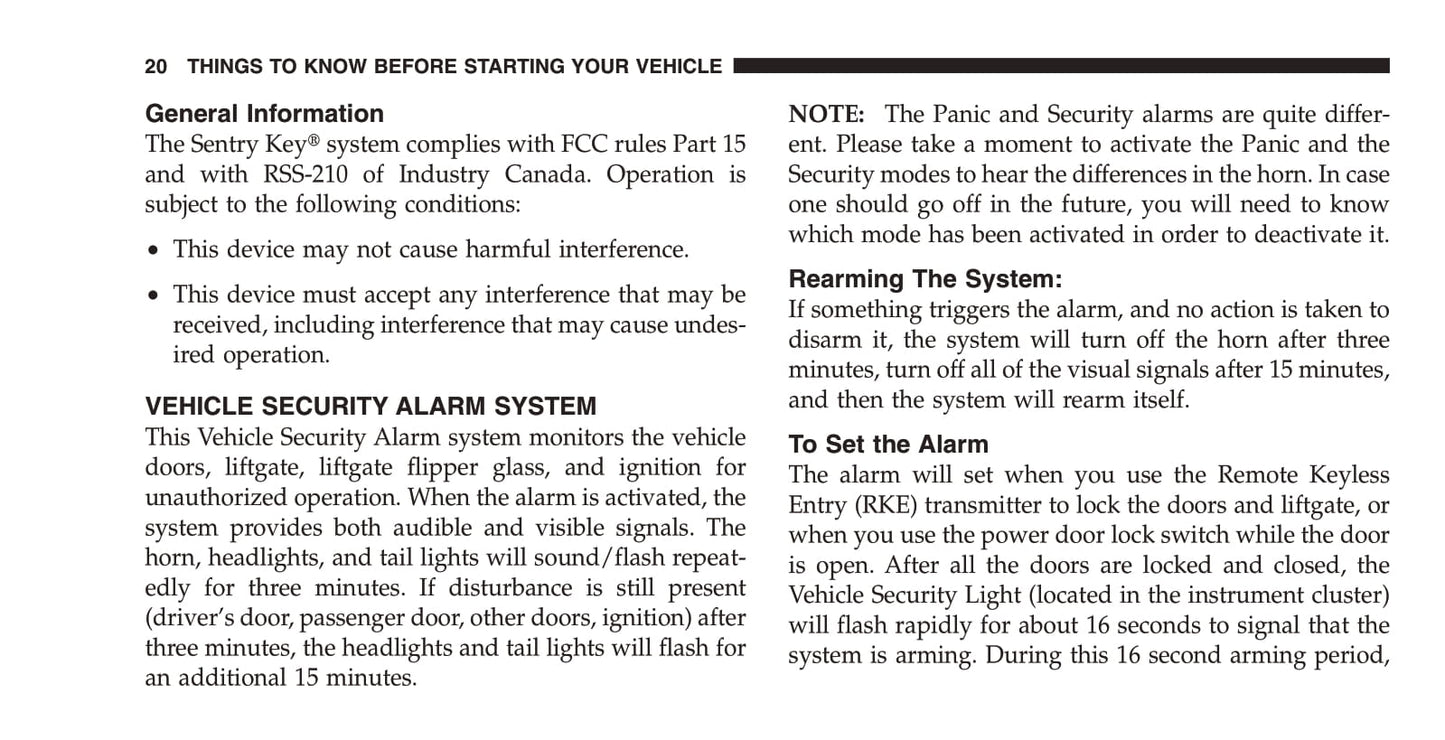 20 THINGS TO KNOW BEFORE STARTING YOUR VEHICLE

General Information
The Sentry Key® system complies with FCC rules Part 15 and with RSS-210 of Industry Canada. Operation is subject to the following conditions:

• This device may not cause harmful interference.

• This device must accept any interference that may be received, including interference that may cause undesired operation.

VEHICLE SECURITY ALARM SYSTEM
This Vehicle Security Alarm system monitors the vehicle doors, liftgate, liftgate flipper glass, and ignition for unauthorized operation. When the alarm is activated, the system provides both audible and visible signals. The horn, headlights, and tail lights will sound/flash repeatedly for three minutes. If disturbance is still present (driver's door, passenger door, other doors, ignition) after three minutes, the headlights and tail lights will flash for an additional 15 minutes.

NOTE: The Panic and Security alarms are quite different. Please take a moment to activate the Panic and the Security modes to hear the differences in the horn. In case one should go off in the future, you will need to know which mode has been activated in order to deactivate it.

Rearming The System:
If something triggers the alarm, and no action is taken to disarm it, the system will turn off the horn after three minutes, turn off all of the visual signals after 15 minutes, and then the system will rearm itself.

To Set the Alarm
The alarm will set when you use the Remote Keyless Entry (RKE) transmitter to lock the doors and liftgate, or when you use the power door lock switch while the door is open. After all the doors are locked and closed, the Vehicle Security Light (located in the instrument cluster) will flash rapidly for about 16 seconds to signal that the system is arming. During this 16 second arming period,